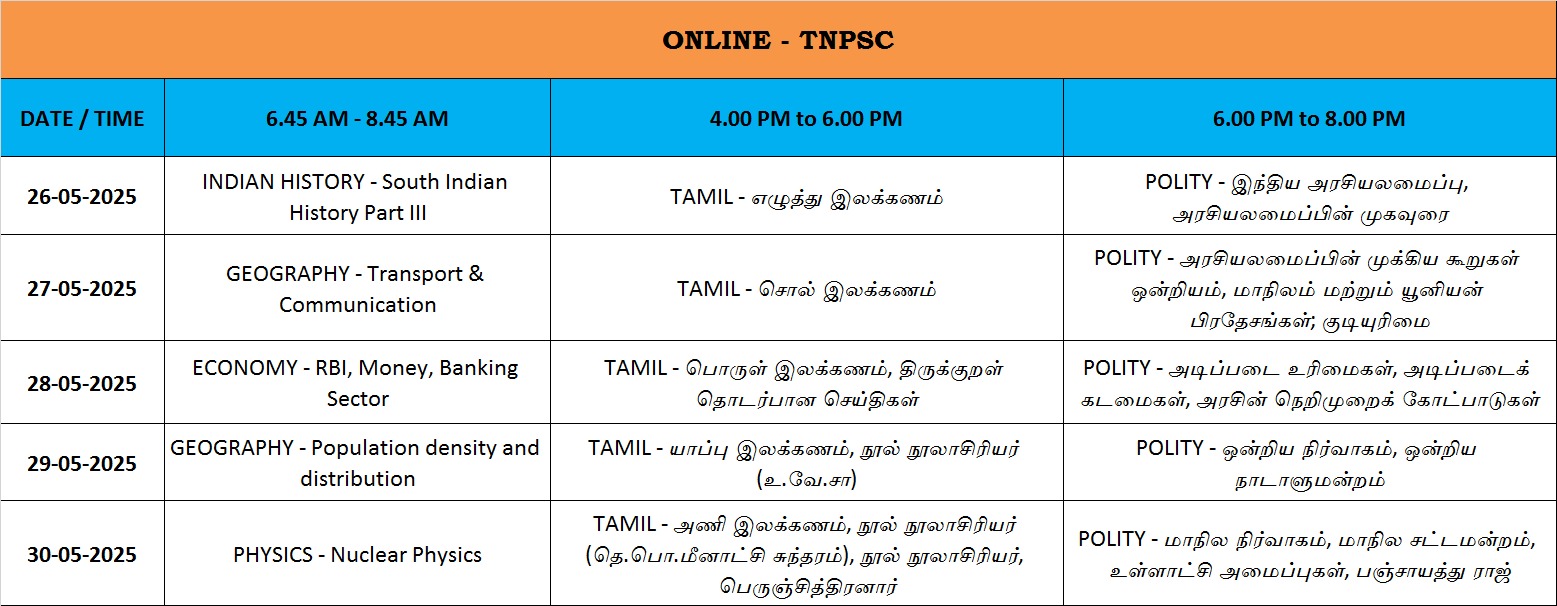 ONLINE - TNPSC

| DATE / TIME | 6.45 AM - 8.45 AM | 4.00 PM to 6.00 PM | 6.00 PM to 8.00 PM |
|---|---|---|---|
| 26-05-2025 | INDIAN HISTORY - South Indian History Part III | TAMIL - எழுத்து இலக்கணம் | POLITY - இந்திய அரசியலமைப்பு, அரசியலமைப்பின் முகவுரை |
| 27-05-2025 | GEOGRAPHY - Transport & Communication | TAMIL - சொல் இலக்கணம் | POLITY - அரசியலமைப்பின் முக்கிய கூறுகள் ஒன்றியம், மாநிலம் மற்றும் யூனியன் பிரதேசங்கள்; குடியுரிமை |
| 28-05-2025 | ECONOMY - RBI, Money, Banking Sector | TAMIL - பொருள் இலக்கணம், திருக்குறள் தொடர்பான செய்திகள் | POLITY - அடிப்படை உரிமைகள், அடிப்படைக் கடமைகள், அரசின் நெறிமுறைக் கோட்பாடுகள் |
| 29-05-2025 | GEOGRAPHY - Population density and distribution | TAMIL - யாப்பு இலக்கணம், நூல் நூலாசிரியர் (உ.வே.சா) | POLITY - ஒன்றிய நிர்வாகம், ஒன்றிய நாடாளுமன்றம் |
| 30-05-2025 | PHYSICS - Nuclear Physics | TAMIL - அணி இலக்கணம், நூல் நூலாசிரியர் (தெ.பொ.மீனாட்சி சுந்தரம்), நூல் நூலாசிரியர், பெருஞ்சித்திரனார் | POLITY - மாநில நிர்வாகம், மாநில சட்டமன்றம், உள்ளாட்சி அமைப்புகள், பஞ்சாயத்து ராஜ் |